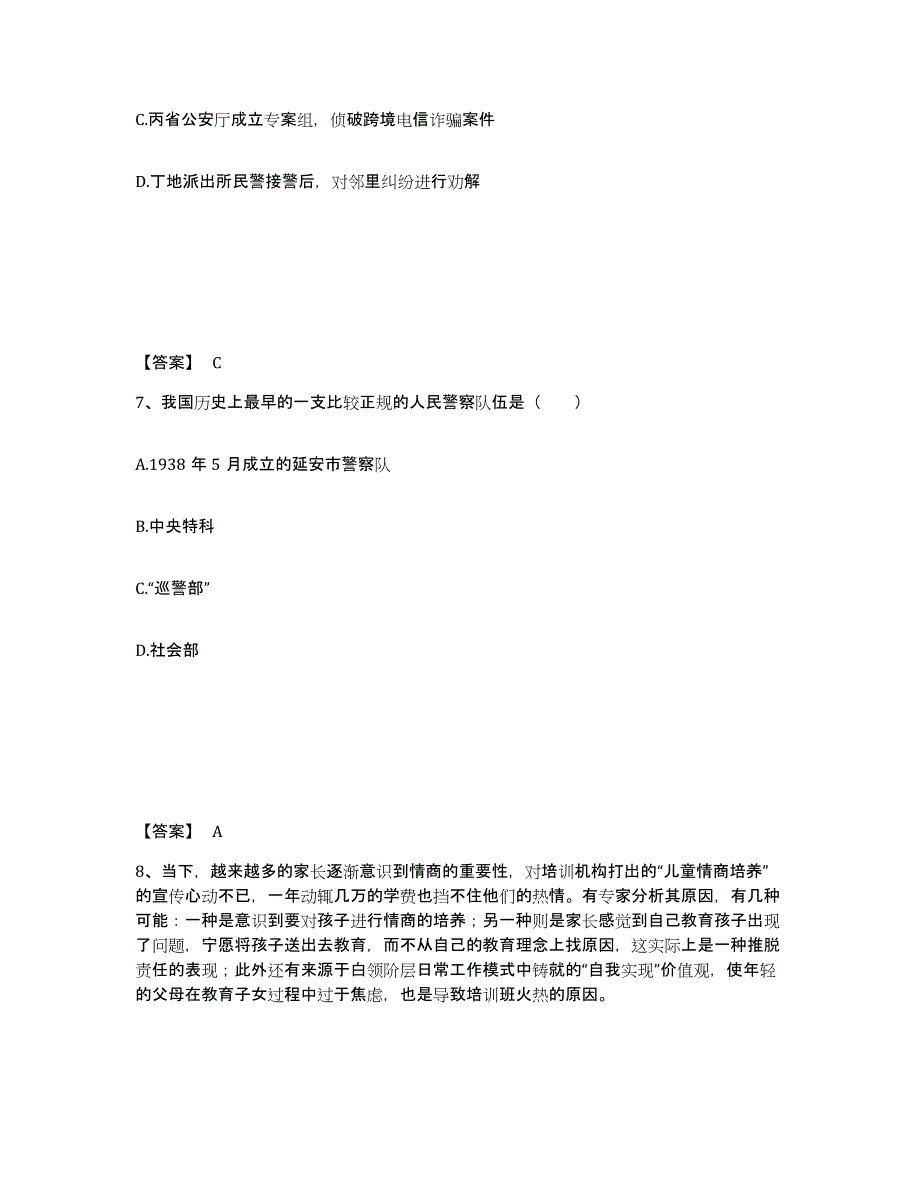 C.丙省公安厅成立专案组，侦破跨境电信诈骗案件

D.丁地派出所民警接警后，对邻里纠纷进行劝解

【答案】 C

7、我国历史上最早的一支比较正规的人民警察队伍是（　　）

A.1938 年 5 月成立的延安市警察队

B.中央特科

C.“巡警部”

D.社会部

【答案】 A

8、当下，越来越多的家长逐渐意识到情商的重要性，对培训机构打出的“儿童情商培养”的宣传心动不已，一年动辄几万的学费也挡不住他们的热情。有专家分析其原因，有几种可能：一种是意识到要对孩子进行情商的培养；另一种则是家长感觉到自己教育孩子出现了问题，宁愿将孩子送出去教育，而不从自己的教育理念上找原因，这实际上是一种推脱责任的表现；此外还有来源于白领阶层日常工作模式中铸就的“自我实现”价值观，使年轻的父母在教育子女过程中过于焦虑，也是导致培训班火热的原因。